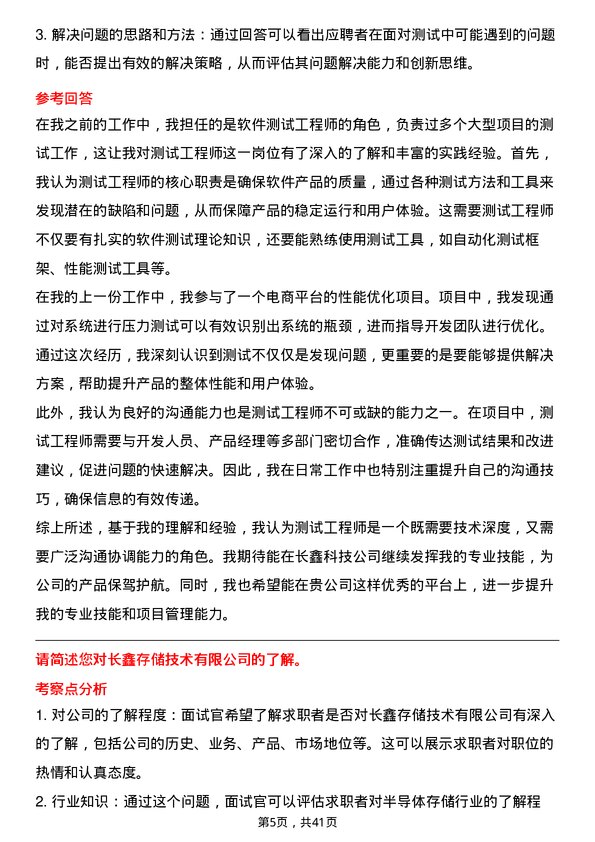 3. 解决问题的思路和方法：通过回答可以看出应聘者在面对测试中可能遇到的问题时，能否提出有效的解决策略，从而评估其问题解决能力和创新思维。

参考回答

在我之前的工作中，我担任的是软件测试工程师的角色，负责过多个大型项目的测试工作，这让我对测试工程师这一岗位有了深入的了解和丰富的实践经验。首先，我认为测试工程师的核心职责是确保软件产品的质量，通过各种测试方法和工具来发现潜在的缺陷和问题，从而保障产品的稳定运行和用户体验。这需要测试工程师不仅要有扎实的软件测试理论知识，还要能熟练使用测试工具，如自动化测试框架、性能测试工具等。

在我的上一份工作中，我参与了一个电商平台的性能优化项目。项目中，我发现通过对系统进行压力测试可以有效识别出系统的瓶颈，进而指导开发团队进行优化。通过这次经历，我深刻认识到测试不仅仅是发现问题，更重要的是要能够提供解决方案，帮助提升产品的整体性能和用户体验。

此外，我认为良好的沟通能力也是测试工程师不可或缺的能力之一。在项目中，测试工程师需要与开发人员、产品经理等多部门密切合作，准确传达测试结果和改进建议，促进问题的快速解决。因此，我在日常工作中也特别注重提升自己的沟通技巧，确保信息的有效传递。

综上所述，基于我的理解和经验，我认为测试工程师是一个既需要技术深度，又需要广泛沟通协调能力的角色。我期待能在长鑫科技公司继续发挥我的专业技能，为公司的产品保驾护航。同时，我也希望能在贵公司这样优秀的平台上，进一步提升我的专业技能和项目管理能力。

请简述您对长鑫存储技术有限公司的了解。

考察点分析

1. 对公司的了解程度：面试官希望了解求职者是否对长鑫存储技术有限公司有深入的了解，包括公司的历史、业务、产品、市场地位等。这可以展示求职者对职位的热情和认真态度。

2. 行业知识：通过这个问题，面试官可以评估求职者对半导体存储行业的了解程

第5页，共41页